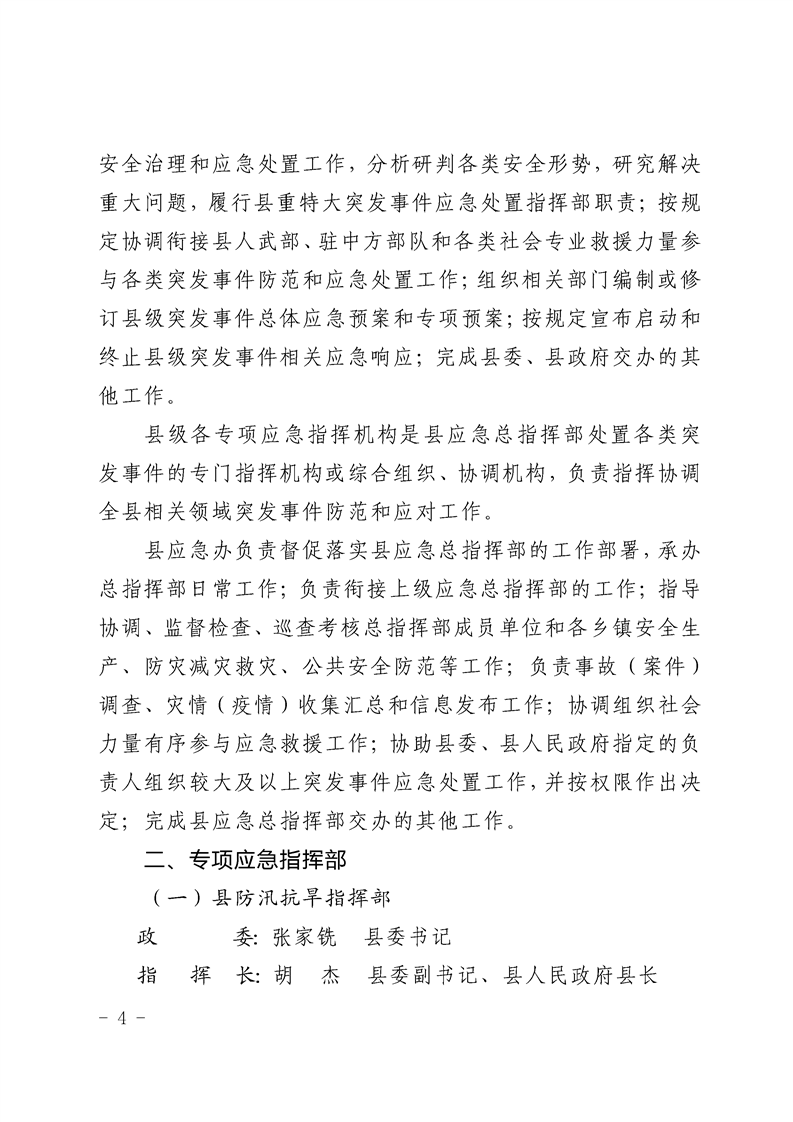 安全治理和应急处置工作，分析研判各类安全形势，研究解决重大问题，履行县重特大突发事件应急处置指挥部职责；按规定协调衔接县人武部、驻中方部队和各类社会专业救援力量参与各类突发事件防范和应急处置工作；组织相关部门编制或修订县级突发事件总体应急预案和专项预案；按规定宣布启动和终止县级突发事件相关应急响应；完成县委、县政府交办的其他工作。

县级各专项应急指挥机构是县应急总指挥部处置各类突发事件的专门指挥机构或综合组织、协调机构，负责指挥协调全县相关领域突发事件防范和应对工作。

县应急办负责督促落实县应急总指挥部的工作部署，承办总指挥部日常工作；负责衔接上级应急总指挥部的工作；指导协调、监督检查、巡查考核总指挥部成员单位和各乡镇安全生产、防灾减灾救灾、公共安全防范等工作；负责事故（案件）调查、灾情（疫情）收集汇总和信息发布工作；协调组织社会力量有序参与应急救援工作；协助县委、县人民政府指定的负责人组织较大及以上突发事件应急处置工作，并按权限作出决定；完成县应急总指挥部交办的其他工作。

二、专项应急指挥部

（一）县防汛抗旱指挥部

政　　委：张家铣　县委书记

指　挥　长：胡　杰　县委副书记、县人民政府县长

－ 4 －